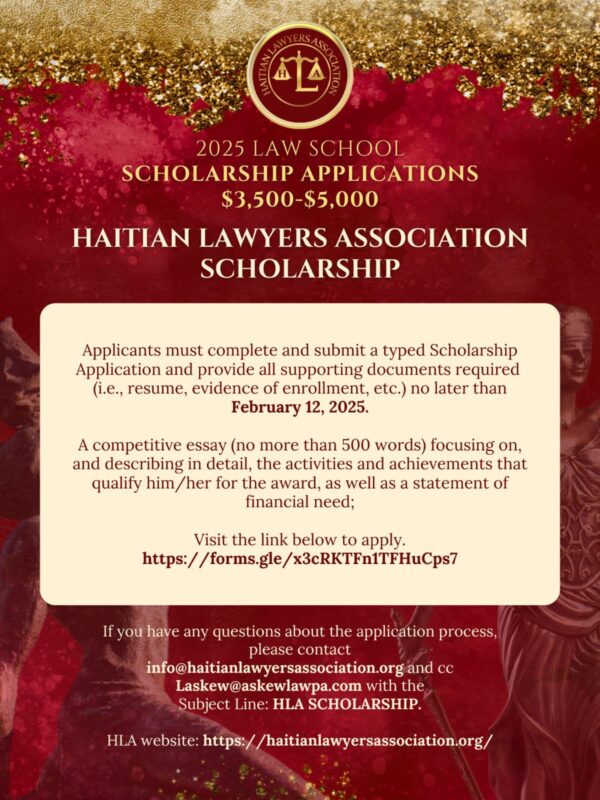 HAITIAN LAWYERS ASSOCIATION
HLA

2025 LAW SCHOOL
SCHOLARSHIP APPLICATIONS
$3,500-$5,000

HAITIAN LAWYERS ASSOCIATION
SCHOLARSHIP

Applicants must complete and submit a typed Scholarship Application and provide all supporting documents required (i.e., resume, evidence of enrollment, etc.) no later than February 12, 2025.

A competitive essay (no more than 500 words) focusing on, and describing in detail, the activities and achievements that qualify him/her for the award, as well as a statement of financial need;

Visit the link below to apply.
https://forms.gle/x3cRKTFn1TFHuCps7

If you have any questions about the application process, please contact info@haitianlawyersassociation.org and cc Laskew@askewlawpa.com with the Subject Line: HLA SCHOLARSHIP.

HLA website: https://haitianlawyersassociation.org/